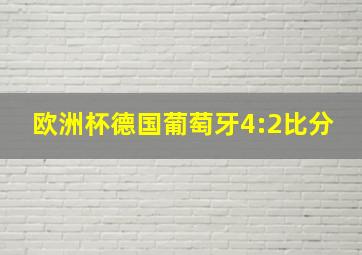 欧洲杯德国葡萄牙4:2比分